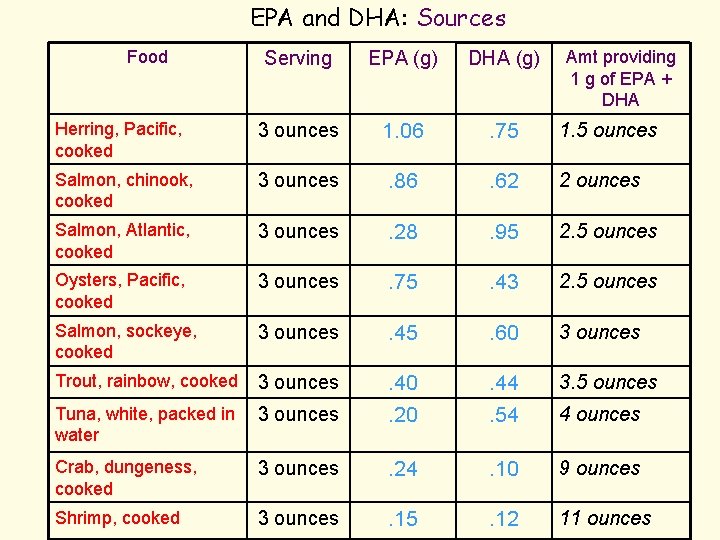 EPA and DHA: Sources

| Food | Serving | EPA (g) | DHA (g) | Amt providing 1 g of EPA + DHA |
|---|---|---|---|---|
| Herring, Pacific, cooked | 3 ounces | 1.06 | .75 | 1.5 ounces |
| Salmon, chinook, cooked | 3 ounces | .86 | .62 | 2 ounces |
| Salmon, Atlantic, cooked | 3 ounces | .28 | .95 | 2.5 ounces |
| Oysters, Pacific, cooked | 3 ounces | .75 | .43 | 2.5 ounces |
| Salmon, sockeye, cooked | 3 ounces | .45 | .60 | 3 ounces |
| Trout, rainbow, cooked | 3 ounces | .40 | .44 | 3.5 ounces |
| Tuna, white, packed in water | 3 ounces | .20 | .54 | 4 ounces |
| Crab, dungeness, cooked | 3 ounces | .24 | .10 | 9 ounces |
| Shrimp, cooked | 3 ounces | .15 | .12 | 11 ounces |